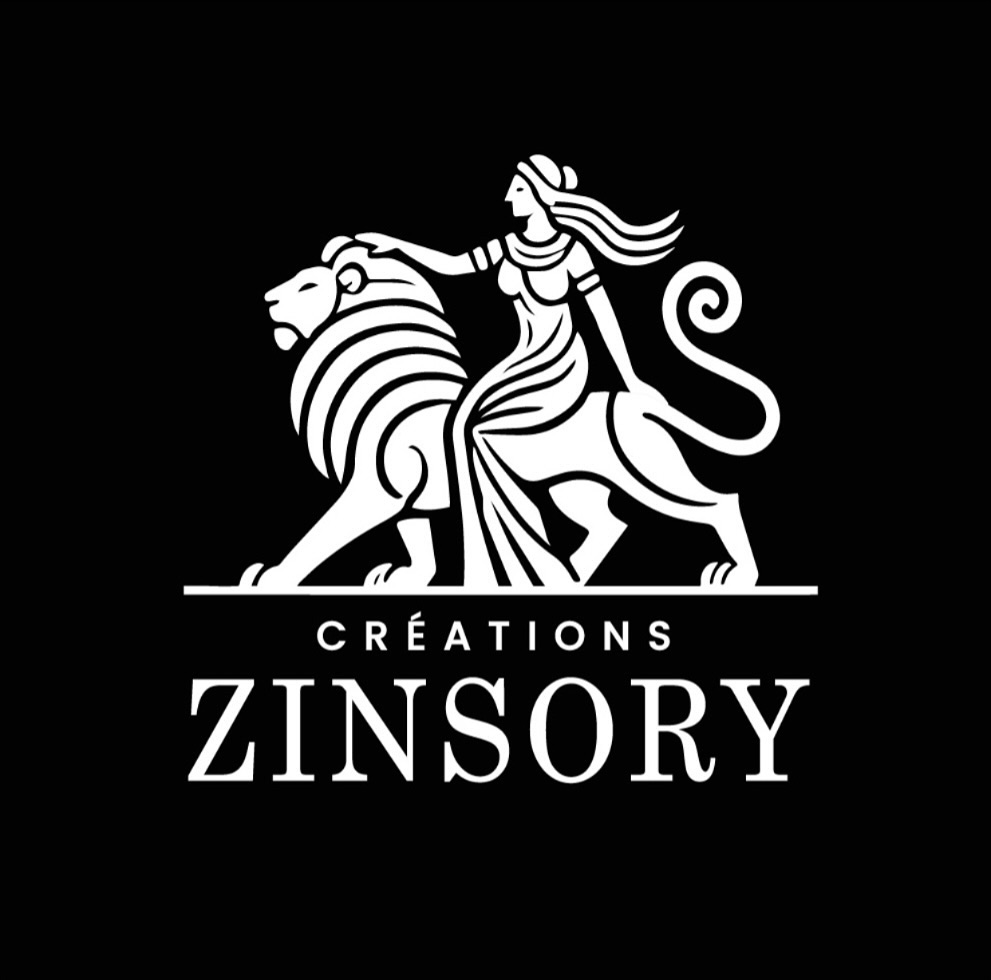 CRÉATIONS
ZINSORY